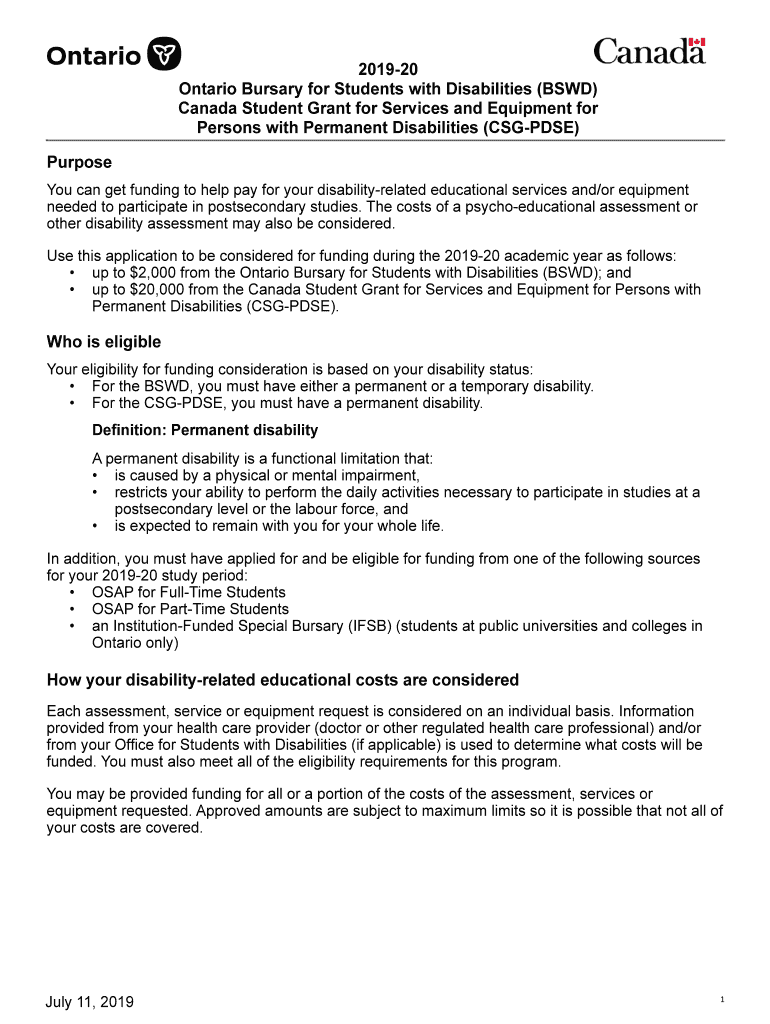 Ontario

Canada

2019-20
Ontario Bursary for Students with Disabilities (BSWD)
Canada Student Grant for Services and Equipment for Persons with Permanent Disabilities (CSG-PDSE)

Purpose

You can get funding to help pay for your disability-related educational services and/or equipment needed to participate in postsecondary studies. The costs of a psycho-educational assessment or other disability assessment may also be considered.

Use this application to be considered for funding during the 2019-20 academic year as follows:
• up to $2,000 from the Ontario Bursary for Students with Disabilities (BSWD); and
• up to $20,000 from the Canada Student Grant for Services and Equipment for Persons with Permanent Disabilities (CSG-PDSE).

Who is eligible

Your eligibility for funding consideration is based on your disability status:
• For the BSWD, you must have either a permanent or a temporary disability.
• For the CSG-PDSE, you must have a permanent disability.

Definition: Permanent disability

A permanent disability is a functional limitation that:
• is caused by a physical or mental impairment,
• restricts your ability to perform the daily activities necessary to participate in studies at a postsecondary level or the labour force, and
• is expected to remain with you for your whole life.

In addition, you must have applied for and be eligible for funding from one of the following sources for your 2019-20 study period:
• OSAP for Full-Time Students
• OSAP for Part-Time Students
• an Institution-Funded Special Bursary (IFSB) (students at public universities and colleges in Ontario only)

How your disability-related educational costs are considered

Each assessment, service or equipment request is considered on an individual basis. Information provided from your health care provider (doctor or other regulated health care professional) and/or from your Office for Students with Disabilities (if applicable) is used to determine what costs will be funded. You must also meet all of the eligibility requirements for this program.

You may be provided funding for all or a portion of the costs of the assessment, services or equipment requested. Approved amounts are subject to maximum limits so it is possible that not all of your costs are covered.

July 11, 2019

1